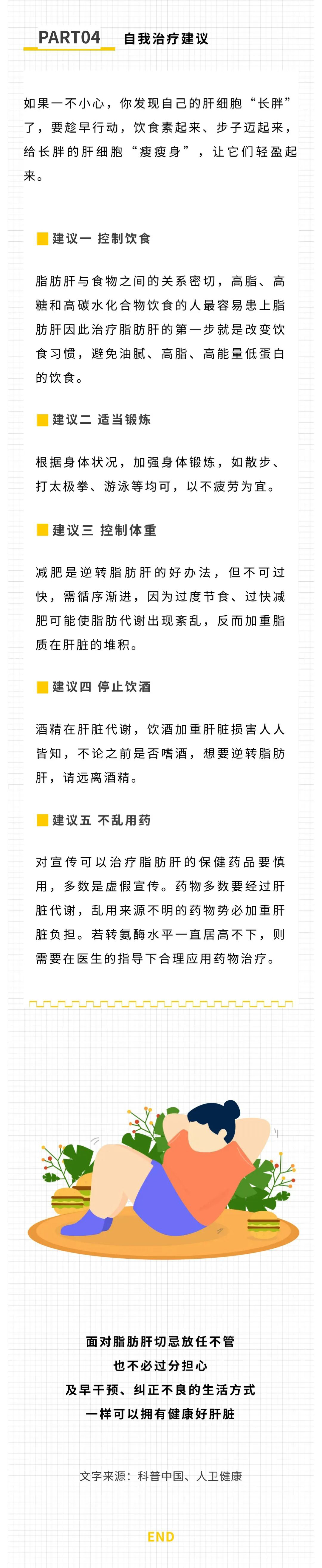 PART04 自我治疗建议

如果一不小心，你发现自己的肝细胞“长胖”了，要趁早行动，饮食素起来、步子迈起来，给长胖的肝细胞“瘦瘦身”，让它们轻盈起来。

建议一 控制饮食

脂肪肝与食物之间的关系密切，高脂、高糖和高碳水化合物饮食的人最容易患上脂肪肝因此治疗脂肪肝的第一步就是改变饮食习惯，避免油腻、高脂、高能量低蛋白的饮食。

建议二 适当锻炼

根据身体状况，加强身体锻炼，如散步、打太极拳、游泳等均可，以不疲劳为宜。

建议三 控制体重

减肥是逆转脂肪肝的好办法，但不可过快，需循序渐进，因为过度节食、过快减肥可能使脂肪代谢出现紊乱，反而加重脂质在肝脏的堆积。

建议四 停止饮酒

酒精在肝脏代谢，饮酒加重肝脏损害人人皆知，不论之前是否嗜酒，想要逆转脂肪肝，请远离酒精。

建议五 不乱用药

对宣传可以治疗脂肪肝的保健药品要慎用，多数是虚假宣传。药物多数要经过肝脏代谢，乱用来源不明的药物势必加重肝脏负担。若转氨酶水平一直居高不下，则需要在医生的指导下合理应用药物治疗。

面对脂肪肝切忌放任不管
也不必过分担心
及早干预、纠正不良的生活方式
一样可以拥有健康好肝脏

文字来源：科普中国、人卫健康

END